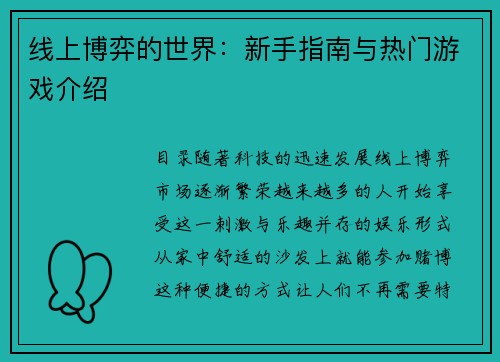 线上博弈的世界：新手指南与热门游戏介绍

目录随着科技的迅速发展线上博弈市场逐渐繁荣越来越多的人开始享受这一刺激与乐趣并存的娱乐形式从家中舒适的沙发上就能参加赌博这种便捷的方式让人们不再需要特